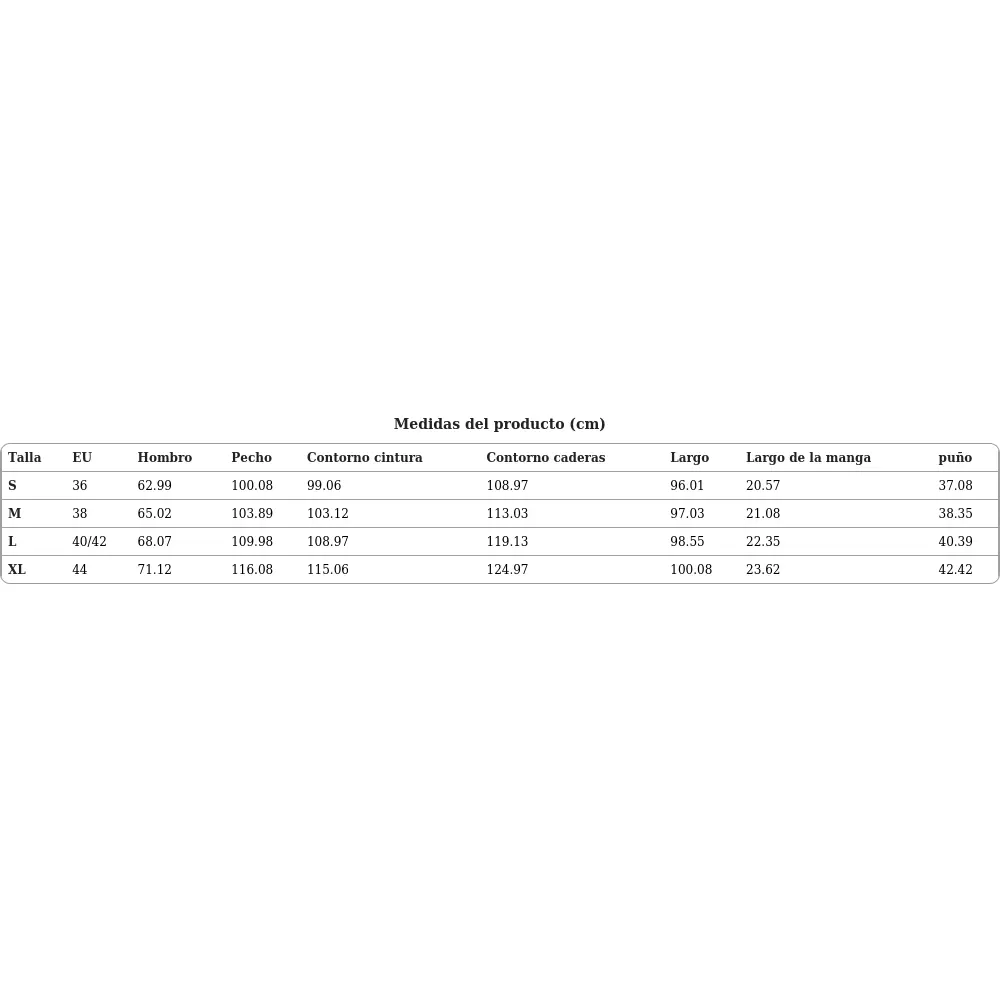 Medidas del producto (cm)

| Talla | EU | Hombro | Pecho | Contorno cintura | Contorno caderas | Largo | Largo de la manga | puño |
|---|---|---|---|---|---|---|---|---|
| S | 36 | 62.99 | 100.08 | 99.06 | 108.97 | 96.01 | 20.57 | 37.08 |
| M | 38 | 65.02 | 103.89 | 103.12 | 113.03 | 97.03 | 21.08 | 38.35 |
| L | 40/42 | 68.07 | 109.98 | 108.97 | 119.13 | 98.55 | 22.35 | 40.39 |
| XL | 44 | 71.12 | 116.08 | 115.06 | 124.97 | 100.08 | 23.62 | 42.42 |